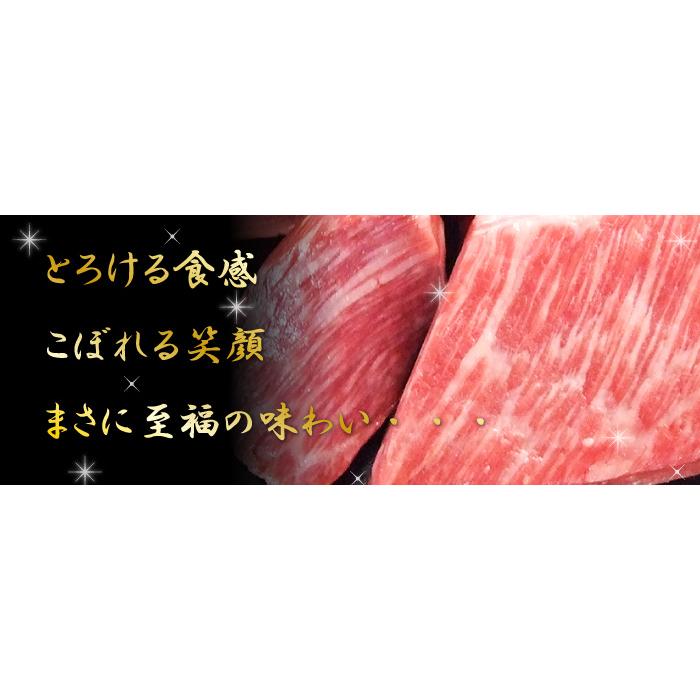 とろける食感

こぼれる笑顔

まさに至福の味わい・・・・